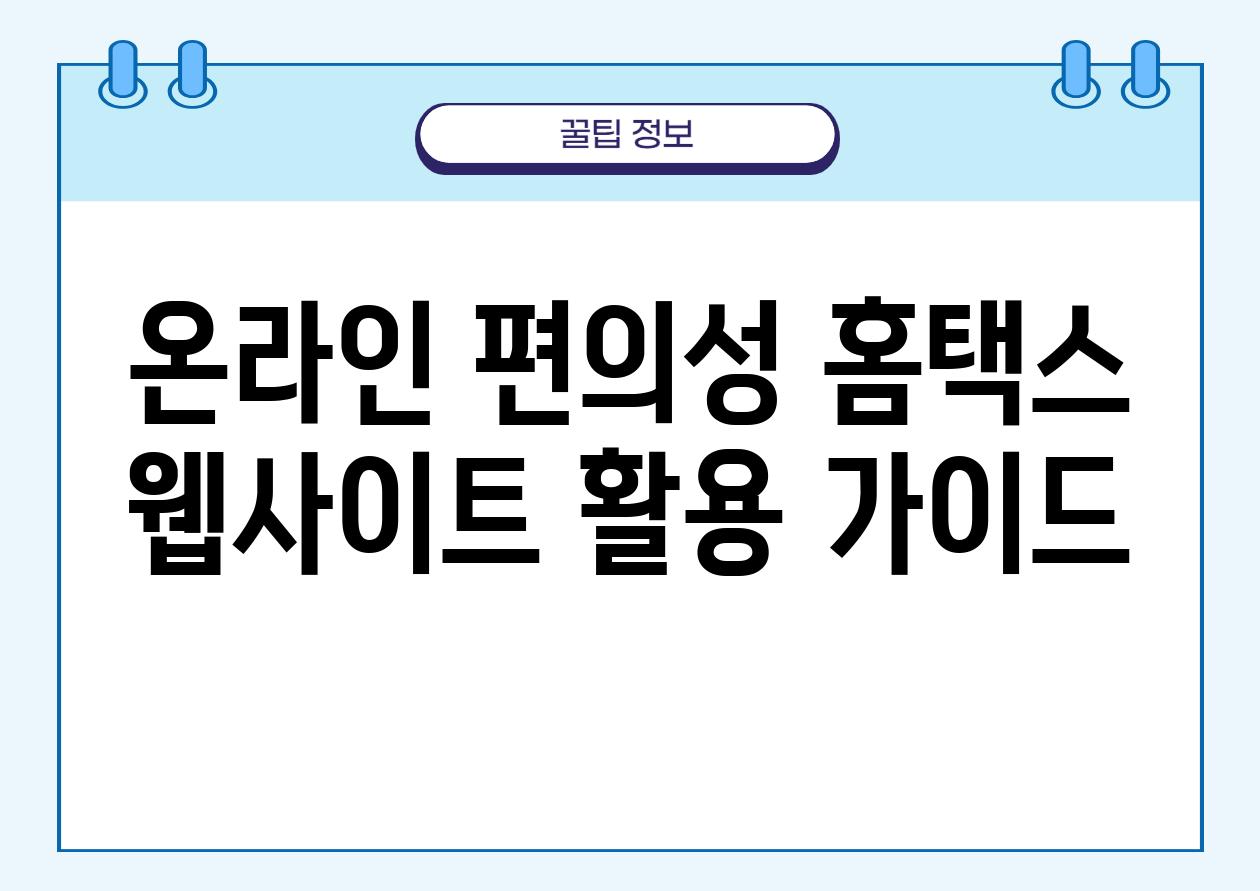 꿀팁 정보

온라인 편의성 홈택스 웹사이트 활용 가이드